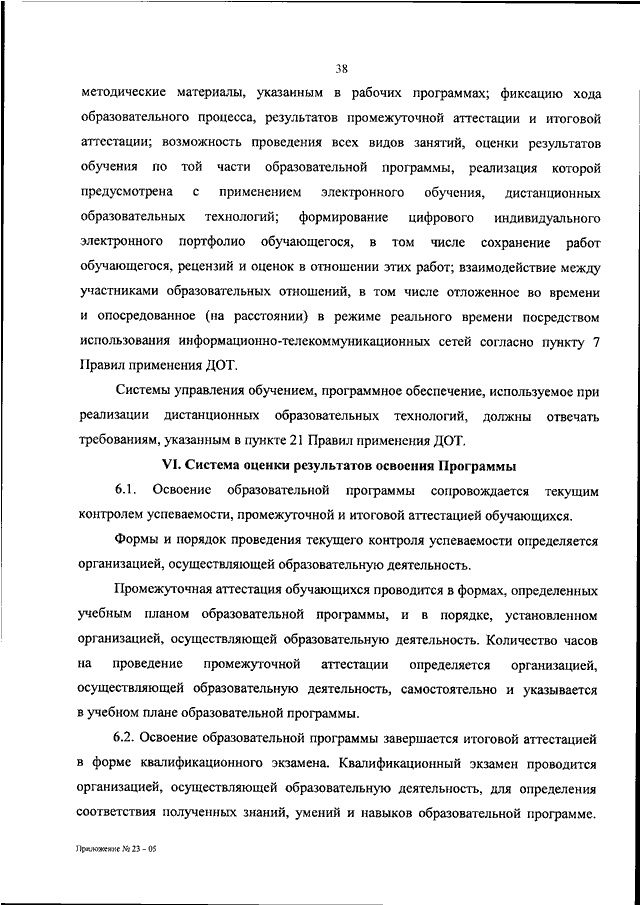 38

методические материалы, указанным в рабочих программах; фиксацию хода образовательного процесса, результатов промежуточной аттестации и итоговой аттестации; возможность проведения всех видов занятий, оценки результатов обучения по той части образовательной программы, реализация которой предусмотрена с применением электронного обучения, дистанционных образовательных технологий; формирование цифрового индивидуального электронного портфолио обучающегося, в том числе сохранение работ обучающегося, рецензий и оценок в отношении этих работ; взаимодействие между участниками образовательных отношений, в том числе отложенное во времени и опосредованное (на расстоянии) в режиме реального времени посредством использования информационно-телекоммуникационных сетей согласно пункту 7 Правил применения ДОТ.

Системы управления обучением, программное обеспечение, используемое при реализации дистанционных образовательных технологий, должны отвечать требованиям, указанным в пункте 21 Правил применения ДОТ.

VI. Система оценки результатов освоения Программы

6.1. Освоение образовательной программы сопровождается текущим контролем успеваемости, промежуточной и итоговой аттестацией обучающихся.

Формы и порядок проведения текущего контроля успеваемости определяется организацией, осуществляющей образовательную деятельность.

Промежуточная аттестация обучающихся проводится в формах, определенных учебным планом образовательной программы, и в порядке, установленном организацией, осуществляющей образовательную деятельность. Количество часов на проведение промежуточной аттестации определяется организацией, осуществляющей образовательную деятельность, самостоятельно и указывается в учебном плане образовательной программы.

6.2. Освоение образовательной программы завершается итоговой аттестацией в форме квалификационного экзамена. Квалификационный экзамен проводится организацией, осуществляющей образовательную деятельность, для определения соответствия полученных знаний, умений и навыков образовательной программе.

Приложение № 23 – 05